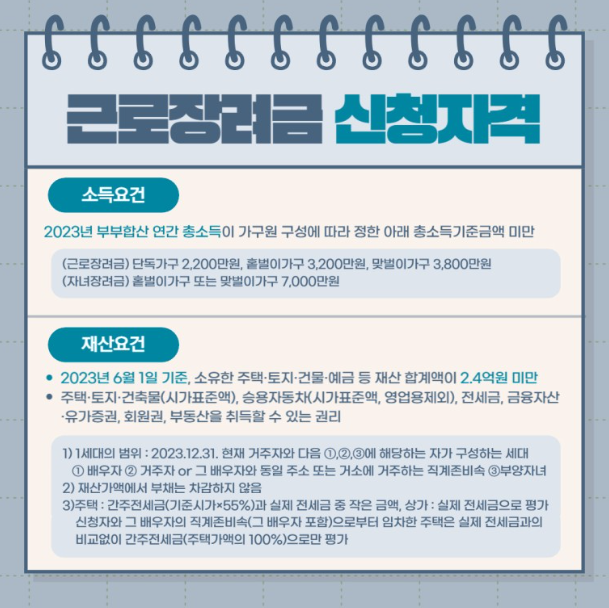 근로장려금 신청자격

소득요건

2023년 부부합산 연간 총소득이 가구원 구성에 따라 정한 아래 총소득기준금액 미만

(근로장려금) 단독가구 2,200만원, 홑벌이가구 3,200만원, 맞벌이가구 3,800만원
(자녀장려금) 홑벌이가구 또는 맞벌이가구 7,000만원

재산요건

• 2023년 6월 1일 기준, 소유한 주택·토지·건물·예금 등 재산 합계액이 2.4억원 미만
• 주택·토지·건축물(시가표준액), 승용자동차(시가표준액, 영업용제외), 전세금, 금융자산·유가증권, 회원권, 부동산을 취득할 수 있는 권리

1) 1세대의 범위 : 2023.12.31. 현재 거주자와 다음 ①,②,③에 해당하는 자가 구성하는 세대
① 배우자 ② 거주자 or 그 배우자와 동일 주소 또는 거소에 거주하는 직계존비속 ③부양자녀
2) 재산가액에서 부채는 차감하지 않음
3)주택 : 간주전세금(기준시가×55%)과 실제 전세금 중 작은 금액, 상가 : 실제 전세금으로 평가
신청자와 그 배우자의 직계존비속(그 배우자 포함)으로부터 임차한 주택은 실제 전세금과의 비교없이 간주전세금(주택가액의 100%)으로만 평가